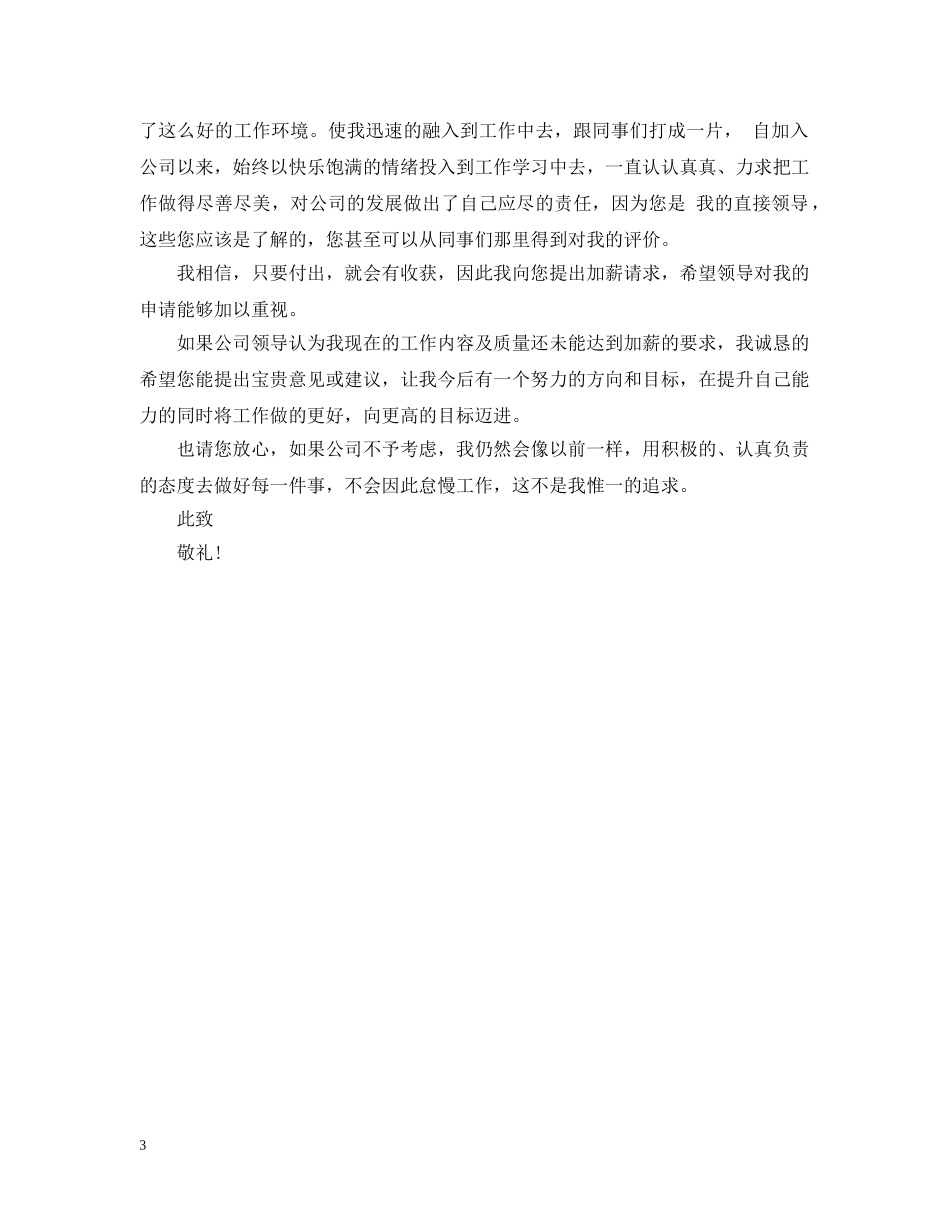 了这么好的工作环境。使我迅速的融入到工作中去，跟同事们打成一片， 自加入公司以来，始终以快乐饱满的情绪投入到工作学习中去，一直认认真真、力求把工作做得尽善尽美，对公司的发展做出了自己应尽的责任，因为您是 我的直接领导，这些您应该是了解的，您甚至可以从同事们那里得到对我的评价。

我相信，只要付出，就会有收获，因此我向您提出加薪请求，希望领导对我的申请能够加以重视。

如果公司领导认为我现在的工作内容及质量还未能达到加薪的要求，我诚恳的希望您能提出宝贵意见或建议，让我今后有一个努力的方向和目标，在提升自己能力的同时将工作做的更好，向更高的目标迈进。

也请您放心，如果公司不予考虑，我仍然会像以前一样，用积极的、认真负责的态度去做好每一件事，不会因此怠慢工作，这不是我惟一的追求。

此致

敬礼!

3